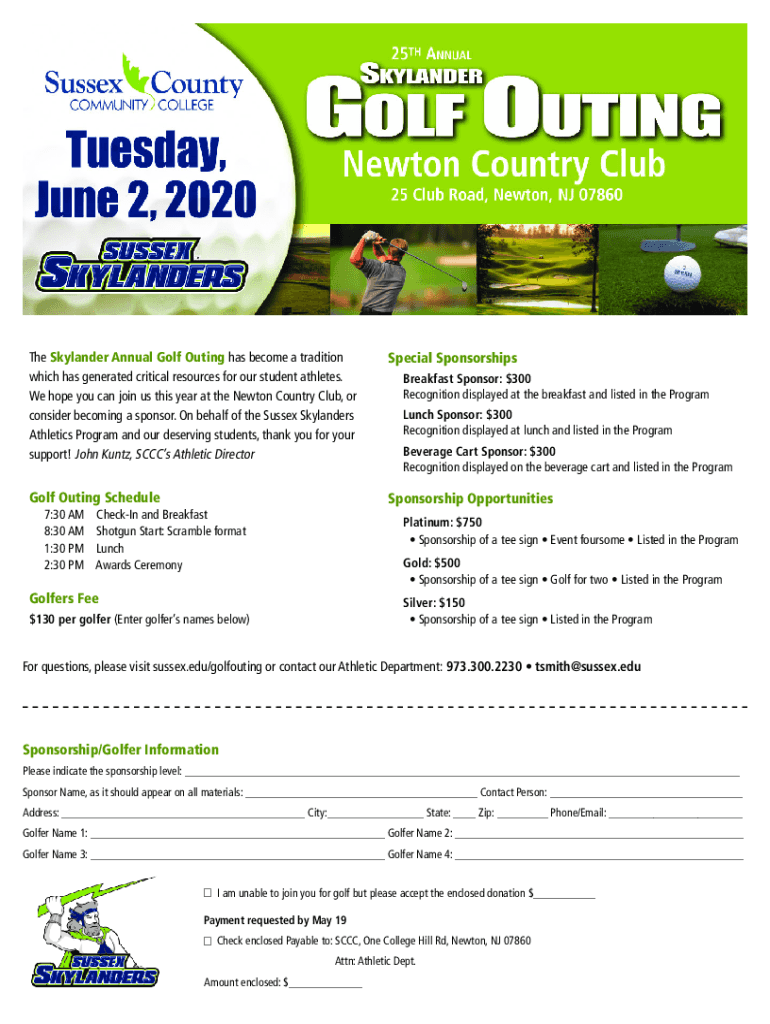 Sussex County
COMMUNITY COLLEGE

Tuesday, June 2, 2020

SUSSEX SKYLANDERS

25TH ANNUAL
SKYLANDER
GOLF OUTING
Newton Country Club
25 Club Road, Newton, NJ 07860

The Skylander Annual Golf Outing has become a tradition which has generated critical resources for our student athletes. We hope you can join us this year at the Newton Country Club, or consider becoming a sponsor. On behalf of the Sussex Skylanders Athletics Program and our deserving students, thank you for your support! John Kuntz, SCCC's Athletic Director

Golf Outing Schedule
7:30 AM Check-In and Breakfast
8:30 AM Shotgun Start: Scramble format
1:30 PM Lunch
2:30 PM Awards Ceremony

Golfers Fee
$130 per golfer (Enter golfer's names below)

Special Sponsorships
Breakfast Sponsor: $300
Recognition displayed at the breakfast and listed in the Program
Lunch Sponsor: $300
Recognition displayed at lunch and listed in the Program
Beverage Cart Sponsor: $300
Recognition displayed on the beverage cart and listed in the Program

Sponsorship Opportunities
Platinum: $750
• Sponsorship of a tee sign • Event foursome • Listed in the Program
Gold: $500
• Sponsorship of a tee sign • Golf for two • Listed in the Program
Silver: $150
• Sponsorship of a tee sign • Listed in the Program

For questions, please visit sussex.edu/golfouting or contact our Athletic Department: 973.300.2230 • tsmith@sussex.edu

Sponsorship/Golfer Information
Please indicate the sponsorship level: ____
Sponsor Name, as it should appear on all materials: ____ Contact Person: ____
Address: ____ City: ____ State: ____ Zip: ____ Phone/Email: ____
Golfer Name 1: ____ Golfer Name 2: ____
Golfer Name 3: ____ Golfer Name 4: ____

☐ I am unable to join you for golf but please accept the enclosed donation $____

Payment requested by May 19
☐ Check enclosed Payable to: SCCC, One College Hill Rd, Newton, NJ 07860
Attn: Athletic Dept.
Amount enclosed: $____

SUSSEX SKYLANDERS